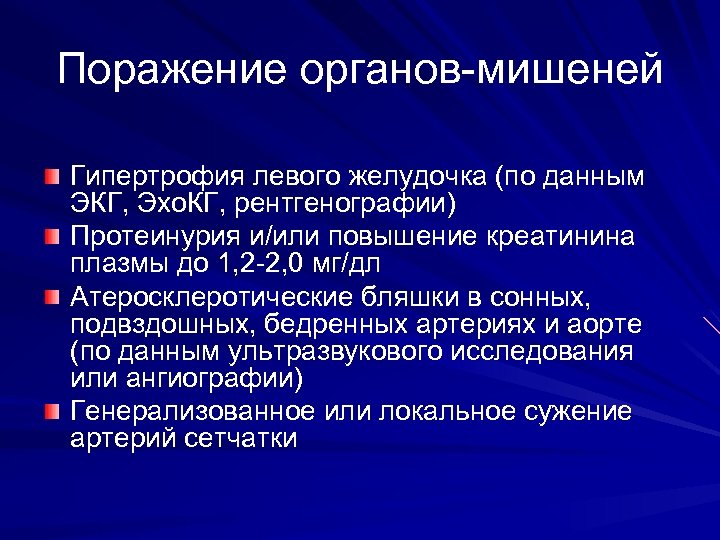 Поражение органов-мишеней

Гипертрофия левого желудочка (по данным ЭКГ, ЭхоКГ, рентгенографии)

Протеинурия и/или повышение креатинина плазмы до 1,2-2,0 мг/дл

Атеросклеротические бляшки в сонных, подвздошных, бедренных артериях и аорте (по данным ультразвукового исследования или ангиографии)

Генерализованное или локальное сужение артерий сетчатки